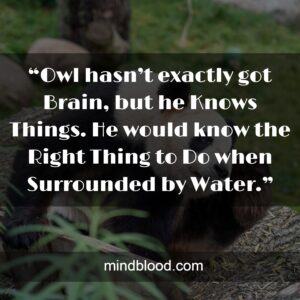 “Owl hasn’t exactly got Brain, but he Knows Things. He would know the Right Thing to Do when Surrounded by Water.”

mindblood.com